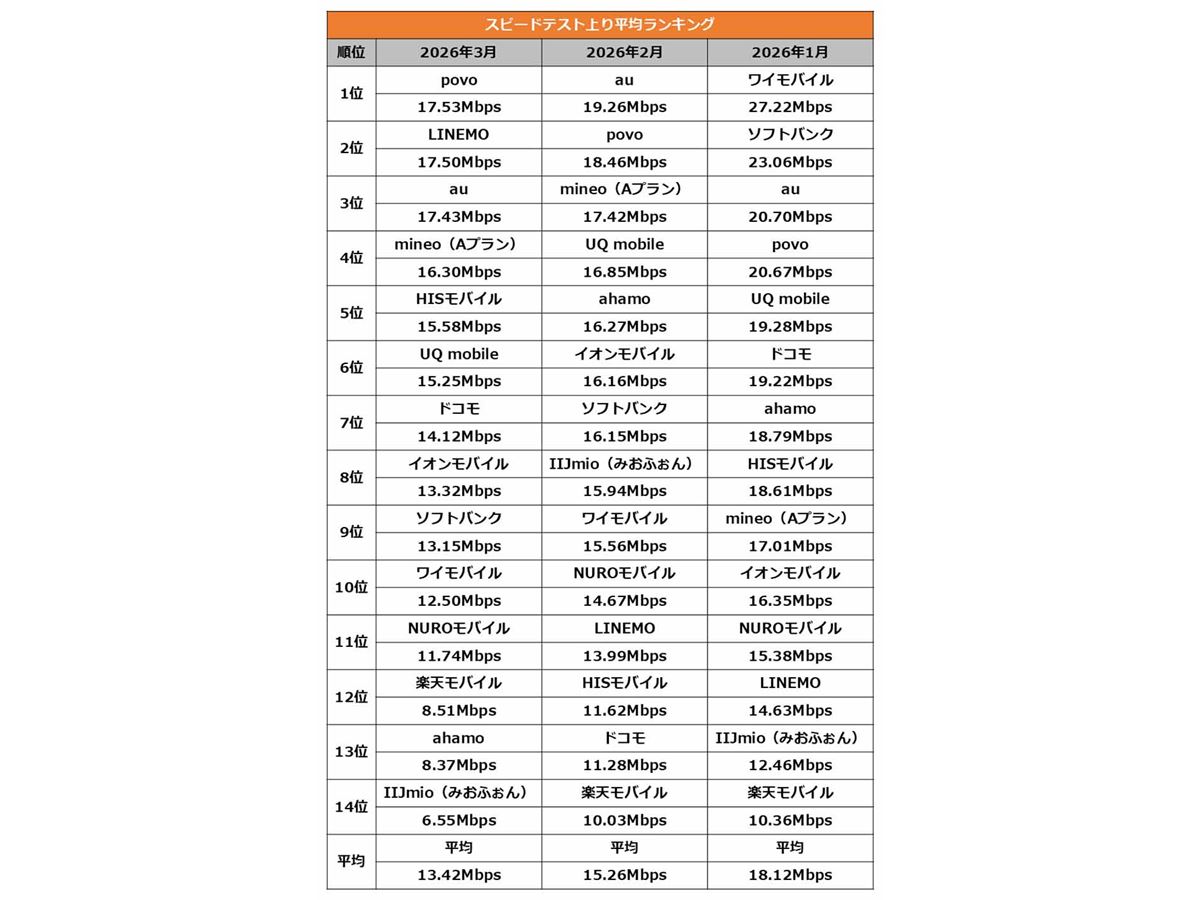 スピードテスト上り平均ランキング

| 順位 | 2026年3月 | 2026年2月 | 2026年1月 |
|---|---|---|---|
| 1位 | povo | au | ワイモバイル |
| | 17.53Mbps | 19.26Mbps | 27.22Mbps |
| 2位 | LINEMO | povo | ソフトバンク |
| | 17.50Mbps | 18.46Mbps | 23.06Mbps |
| 3位 | au | mineo（Aプラン） | au |
| | 17.43Mbps | 17.42Mbps | 20.70Mbps |
| 4位 | mineo（Aプラン） | UQ mobile | povo |
| | 16.30Mbps | 16.85Mbps | 20.67Mbps |
| 5位 | HISモバイル | ahamo | UQ mobile |
| | 15.58Mbps | 16.27Mbps | 19.28Mbps |
| 6位 | UQ mobile | イオンモバイル | ドコモ |
| | 15.25Mbps | 16.16Mbps | 19.22Mbps |
| 7位 | ドコモ | ソフトバンク | ahamo |
| | 14.12Mbps | 16.15Mbps | 18.79Mbps |
| 8位 | イオンモバイル | IIJmio（みおふぉん） | HISモバイル |
| | 13.32Mbps | 15.94Mbps | 18.61Mbps |
| 9位 | ソフトバンク | ワイモバイル | mineo（Aプラン） |
| | 13.15Mbps | 15.56Mbps | 17.01Mbps |
| 10位 | ワイモバイル | NUROモバイル | イオンモバイル |
| | 12.50Mbps | 14.67Mbps | 16.35Mbps |
| 11位 | NUROモバイル | LINEMO | NUROモバイル |
| | 11.74Mbps | 13.99Mbps | 15.38Mbps |
| 12位 | 楽天モバイル | HISモバイル | LINEMO |
| | 8.51Mbps | 11.62Mbps | 14.63Mbps |
| 13位 | ahamo | ドコモ | IIJmio（みおふぉん） |
| | 8.37Mbps | 11.28Mbps | 12.46Mbps |
| 14位 | IIJmio（みおふぉん） | 楽天モバイル | 楽天モバイル |
| | 6.55Mbps | 10.03Mbps | 10.36Mbps |
| 平均 | 平均 | 平均 | 平均 |
| | 13.42Mbps | 15.26Mbps | 18.12Mbps |